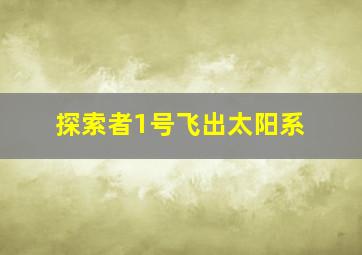 探索者1号飞出太阳系